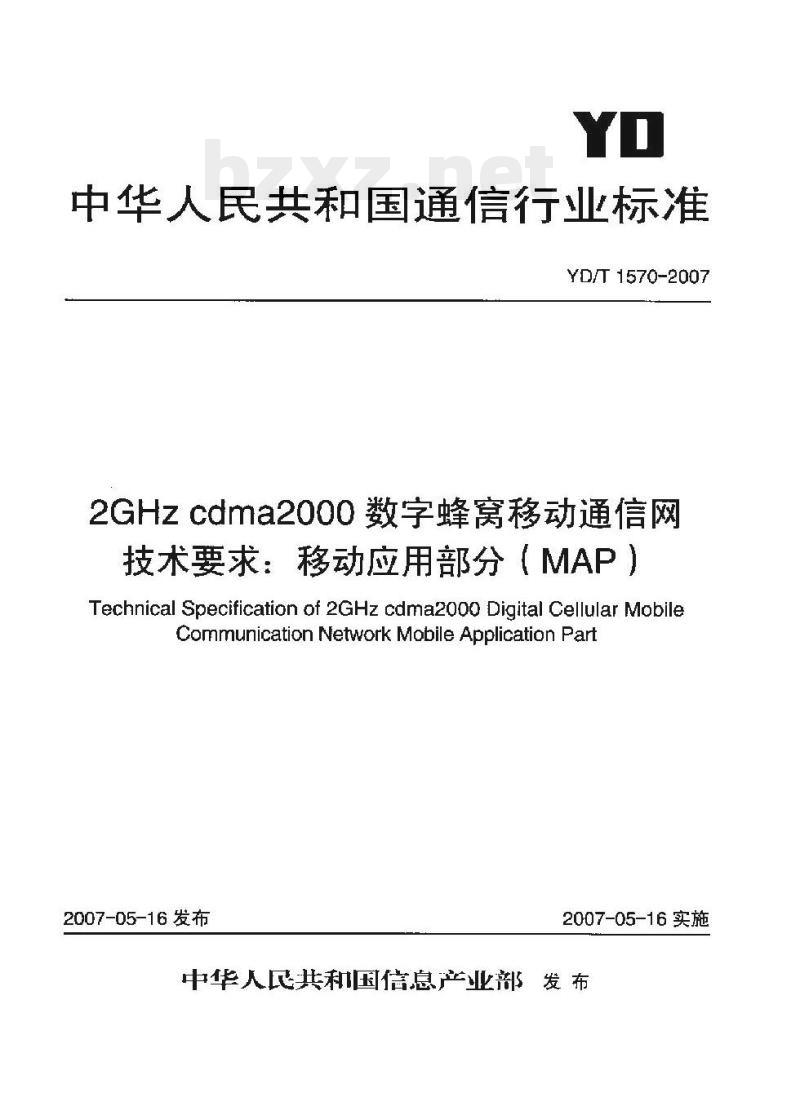 YD

bzxz.net

中华人民共和国通信行业标准

YD/T 1570-2007

2GHz cdma2000 数字蜂窝移动通信网技术要求：移动应用部分（MAP）

Technical Specification of 2GHz cdma2000 Digital Cellular Mobile Communication Network Mobile Application Part

2007-05-16 发布

2007-05-16 实施

中华人民共和国信息产业部 发布